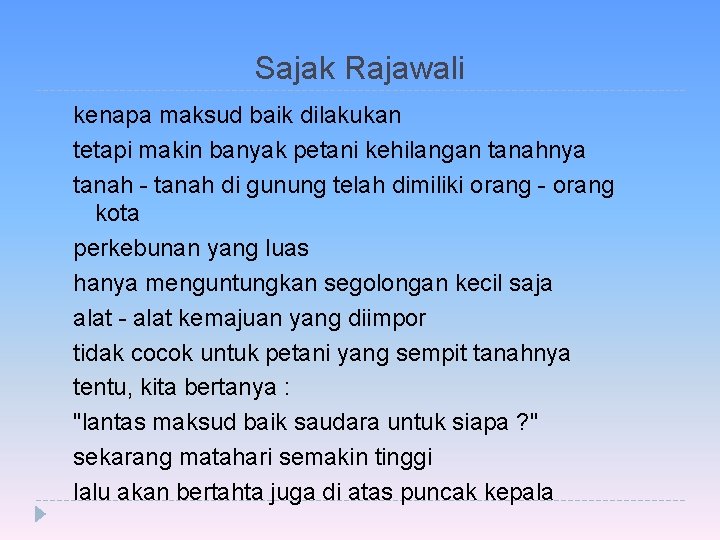 Sajak Rajawali

kenapa maksud baik dilakukan
tetapi makin banyak petani kehilangan tanahnya
tanah - tanah di gunung telah dimiliki orang - orang kota
perkebunan yang luas
hanya menguntungkan segolongan kecil saja
alat - alat kemajuan yang diimpor
tidak cocok untuk petani yang sempit tanahnya
tentu, kita bertanya :
"lantas maksud baik saudara untuk siapa ?"
sekarang matahari semakin tinggi
lalu akan bertahta juga di atas puncak kepala